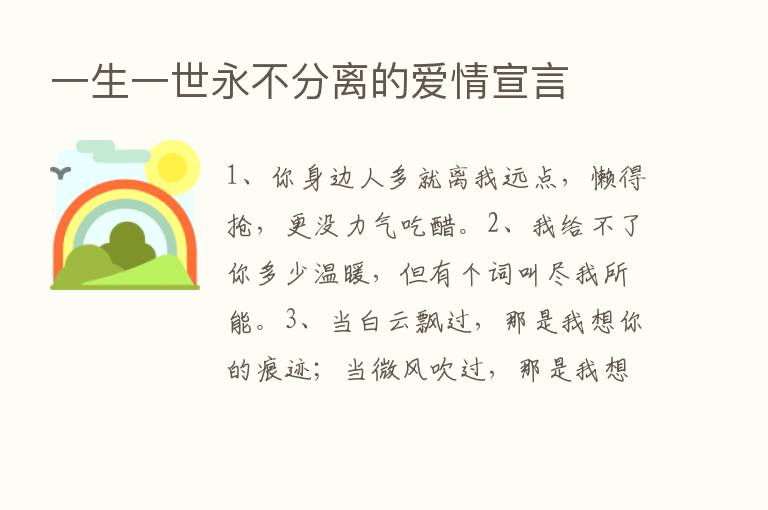 一生一世永不分离的爱情宣言

1、你身边人多就离我远点，懒得抢，更没力气吃醋。2、我给不了你多少温暖，但有个词叫尽我所能。3、当白云飘过，那是我想你的痕迹；当微风吹过，那是我想